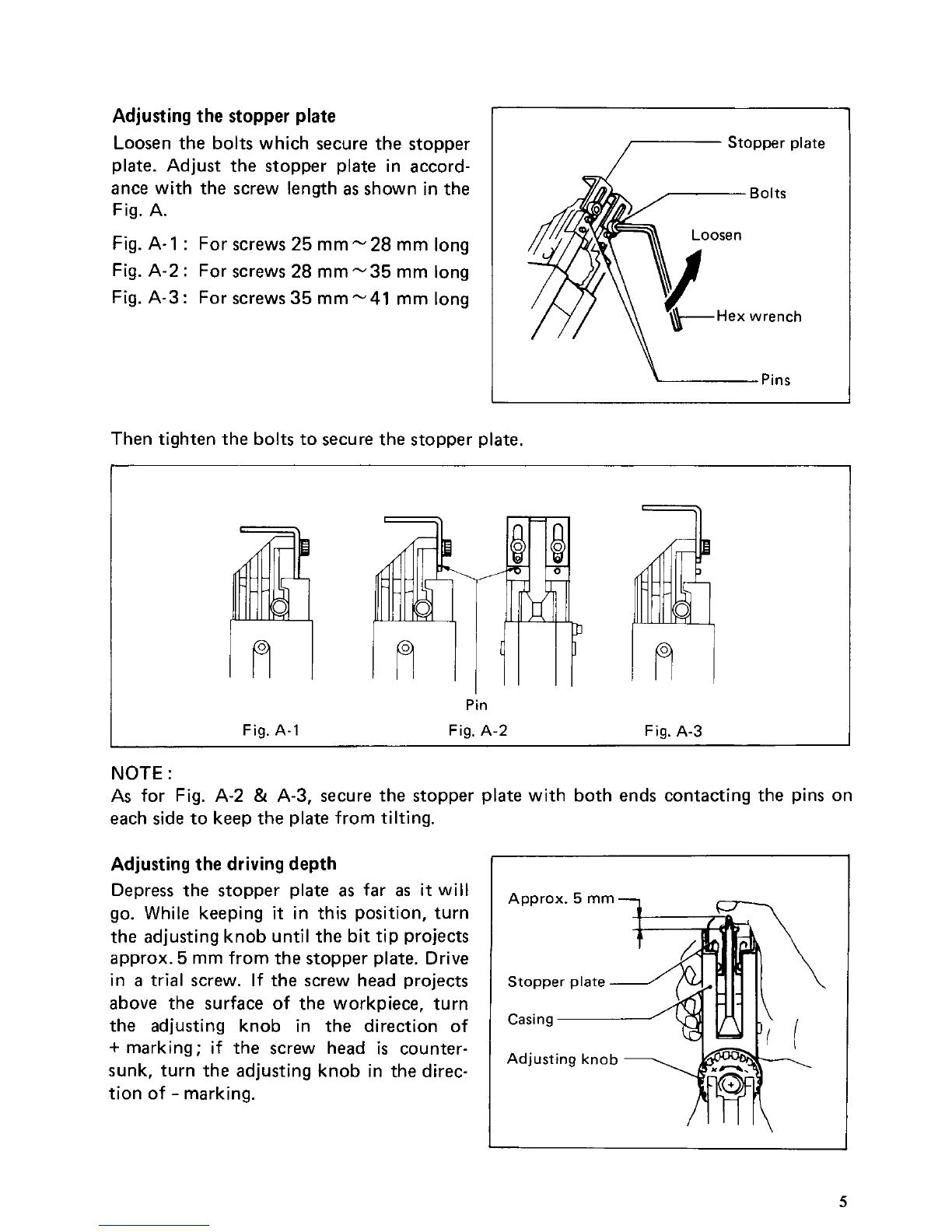 Adjusting the stopper plate

Loosen the bolts which secure the stopper plate. Adjust the stopper plate in accordance with the screw length as shown in the Fig. A.

Fig. A-1 : For screws 25 mm ~ 28 mm long
Fig. A-2 : For screws 28 mm ~ 35 mm long
Fig. A-3 : For screws 35 mm ~ 41 mm long

Stopper plate
Bolts
Loosen
Hex wrench
Pins

Then tighten the bolts to secure the stopper plate.

Pin
Fig. A-1
Fig. A-2
Fig. A-3

NOTE :
As for Fig. A-2 & A-3, secure the stopper plate with both ends contacting the pins on each side to keep the plate from tilting.

Adjusting the driving depth

Depress the stopper plate as far as it will go. While keeping it in this position, turn the adjusting knob until the bit tip projects approx. 5 mm from the stopper plate. Drive in a trial screw. If the screw head projects above the surface of the workpiece, turn the adjusting knob in the direction of + marking; if the screw head is countersunk, turn the adjusting knob in the direction of - marking.

Approx. 5 mm
Stopper plate
Casing
Adjusting knob

5